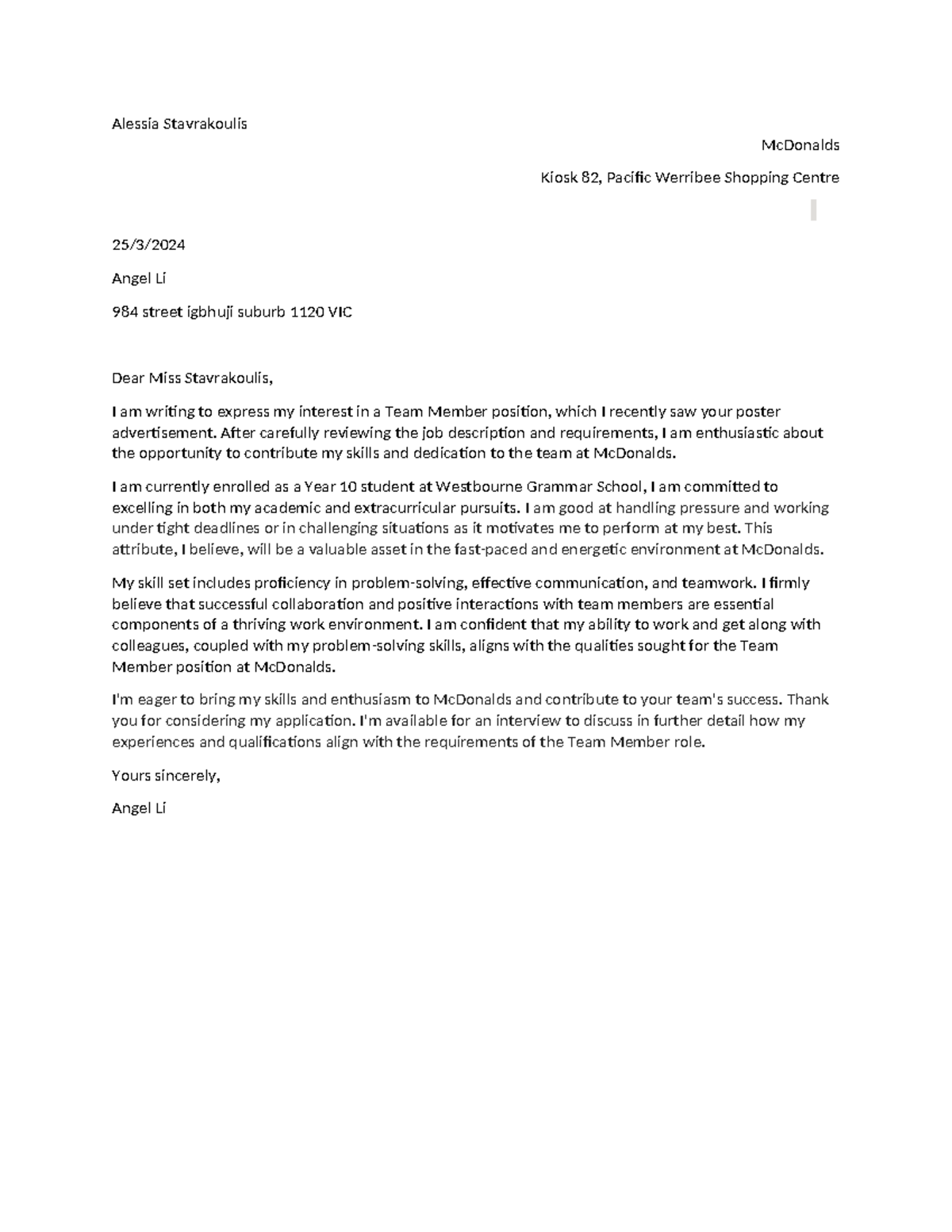 Alessia Stavrakoulis

McDonalds

Kiosk 82, Pacific Werribee Shopping Centre

25/3/2024

Angel Li

984 street igbhuji suburb 1120 VIC

Dear Miss Stavrakoulis,

I am writing to express my interest in a Team Member position, which I recently saw your poster advertisement. After carefully reviewing the job description and requirements, I am enthusiastic about the opportunity to contribute my skills and dedication to the team at McDonalds.

I am currently enrolled as a Year 10 student at Westbourne Grammar School, I am committed to excelling in both my academic and extracurricular pursuits. I am good at handling pressure and working under tight deadlines or in challenging situations as it motivates me to perform at my best. This attribute, I believe, will be a valuable asset in the fast-paced and energetic environment at McDonalds.

My skill set includes proficiency in problem-solving, effective communication, and teamwork. I firmly believe that successful collaboration and positive interactions with team members are essential components of a thriving work environment. I am confident that my ability to work and get along with colleagues, coupled with my problem-solving skills, aligns with the qualities sought for the Team Member position at McDonalds.

I'm eager to bring my skills and enthusiasm to McDonalds and contribute to your team's success. Thank you for considering my application. I'm available for an interview to discuss in further detail how my experiences and qualifications align with the requirements of the Team Member role.

Yours sincerely,

Angel Li